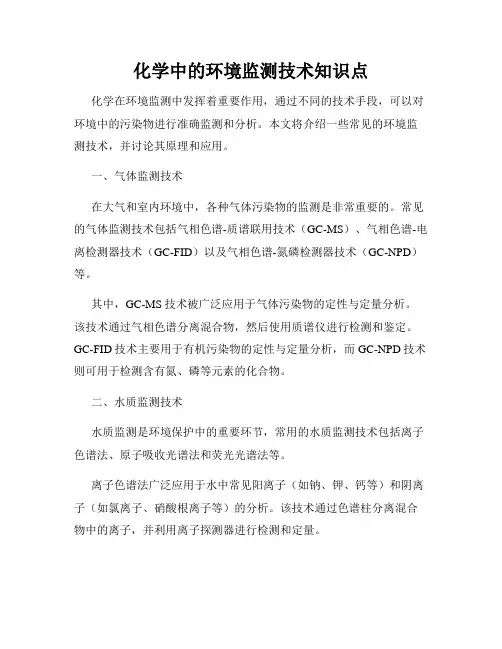 化学中的环境监测技术知识点

化学在环境监测中发挥着重要作用，通过不同的技术手段，可以对环境中的污染物进行准确监测和分析。本文将介绍一些常见的环境监测技术，并讨论其原理和应用。

一、气体监测技术

在大气和室内环境中，各种气体污染物的监测是非常重要的。常见的气体监测技术包括气相色谱-质谱联用技术（GC-MS）、气相色谱-电离检测器技术（GC-FID）以及气相色谱-氮磷检测器技术（GC-NPD）等。

其中，GC-MS 技术被广泛应用于气体污染物的定性与定量分析。该技术通过气相色谱分离混合物，然后使用质谱仪进行检测和鉴定。GC-FID 技术主要用于有机污染物的定性与定量分析，而 GC-NPD 技术则可用于检测含有氮、磷等元素的化合物。

二、水质监测技术

水质监测是环境保护中的重要环节，常用的水质监测技术包括离子色谱法、原子吸收光谱法和荧光光谱法等。

离子色谱法广泛应用于水中常见阳离子（如钠、钾、钙等）和阴离子（如氯离子、硝酸根离子等）的分析。该技术通过色谱柱分离混合物中的离子，并利用离子探测器进行检测和定量。